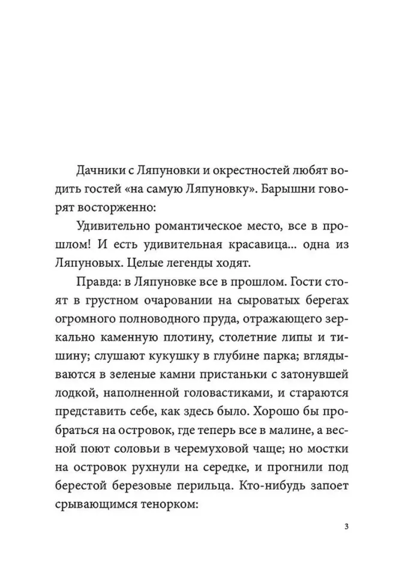 Дачники с Ляпуновки и окрестностей любят водить гостей «на самую Ляпуновку». Барышни говорят восторженно:

Удивительно романтическое место, все в прошлом! И есть удивительная красавица... одна из Ляпуновых. Целые легенды ходят.

Правда: в Ляпуновке все в прошлом. Гости стоят в грустном очаровании на сыроватых берегах огромного полноводного пруда, отражающего зеркально каменную плотину, столетние липы и тишину; слушают кукушку в глубине парка; вглядываются в зеленые камни пристаньки с затонувшей лодкой, наполненной головастиками, и стараются представить себе, как здесь было. Хорошо бы пробраться на островок, где теперь все в малине, а весной поют соловьи в черемуховой чаще; но мостки на островок рухнули на середке, и прогнили под берестой березовые перильца. Кто-нибудь запоет срывающимся тенорком:

3